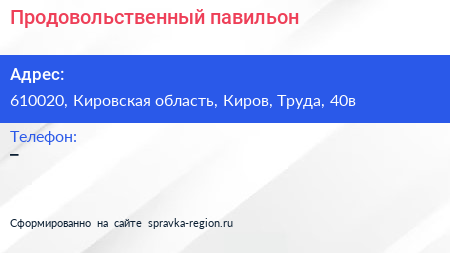 Продовольственный павильон

Адрес:

610020, Кировская область, Киров, Труда, 40в

Телефон:

–

Сформированно на сайте spravka-region.ru